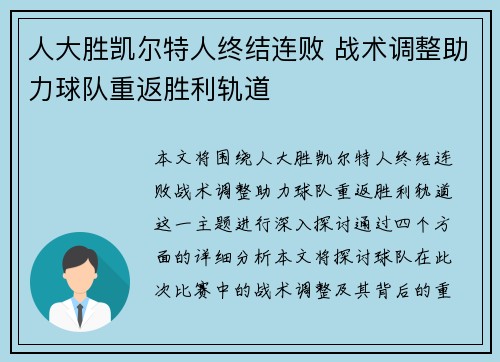 人大胜凯尔特人终结连败 战术调整助力球队重返胜利轨道

本文将围绕人大胜凯尔特人终结连败战术调整助力球队重返胜利轨道这一主题进行深入探讨通过四个方面的详细分析本文将探讨球队在此次比赛中的战术调整及其背后的重